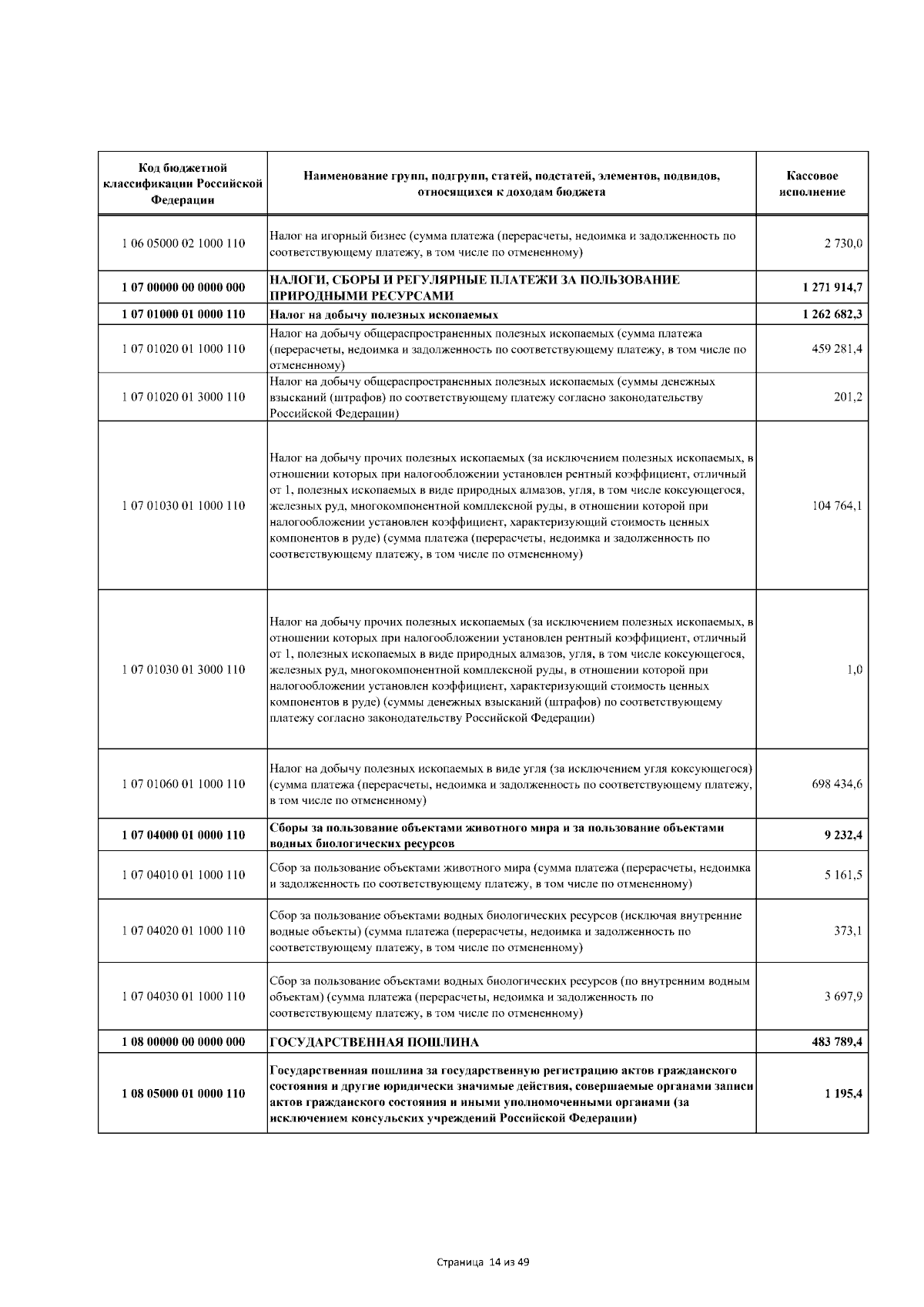 | Код бюджетной классификации Российской Федерации | Наименование групп, подгрупп, статей, подстатей, элементов, подвидов, относящихся к доходам бюджета | Кассовое исполнение |
|---|---|---|
| 1 06 05000 02 1000 110 | Налог на игорный бизнес (сумма платежа (перерасчеты, недоимка и задолженность по соответствующему платежу, в том числе по отмененному) | 2 730,0 |
| 1 07 00000 00 0000 000 | НАЛОГИ, СБОРЫ И РЕГУЛЯРНЫЕ ПЛАТЕЖИ ЗА ПОЛЬЗОВАНИЕ ПРИРОДНЫМИ РЕСУРСАМИ | 1 271 914,7 |
| 1 07 01000 01 0000 110 | Налог на добычу полезных ископаемых | 1 262 682,3 |
| 1 07 01020 01 1000 110 | Налог на добычу общераспространенных полезных ископаемых (сумма платежа (перерасчеты, недоимка и задолженность по соответствующему платежу, в том числе по отмененному) | 459 281,4 |
| 1 07 01020 01 3000 110 | Налог на добычу общераспространенных полезных ископаемых (суммы денежных взысканий (штрафов) по соответствующему платежу согласно законодательству Российской Федерации) | 201,2 |
| 1 07 01030 01 1000 110 | Налог на добычу прочих полезных ископаемых (за исключением полезных ископаемых, в отношении которых при налогообложении установлен рентный коэффициент, отличный от 1, полезных ископаемых в виде природных алмазов, угля, в том числе коксующегося, железных руд, многокомпонентной комплексной руды, в отношении которой при налогообложении установлен коэффициент, характеризующий стоимость ценных компонентов в руде) (сумма платежа (перерасчеты, недоимка и задолженность по соответствующему платежу, в том числе по отмененному) | 104 764,1 |
| 1 07 01030 01 3000 110 | Налог на добычу прочих полезных ископаемых (за исключением полезных ископаемых, в отношении которых при налогообложении установлен рентный коэффициент, отличный от 1, полезных ископаемых в виде природных алмазов, угля, в том числе коксующегося, железных руд, многокомпонентной комплексной руды, в отношении которой при налогообложении установлен коэффициент, характеризующий стоимость ценных компонентов в руде) (суммы денежных взысканий (штрафов) по соответствующему платежу согласно законодательству Российской Федерации) | 1,0 |
| 1 07 01060 01 1000 110 | Налог на добычу полезных ископаемых в виде угля (за исключением угля коксующегося) (сумма платежа (перерасчеты, недоимка и задолженность по соответствующему платежу, в том числе по отмененному) | 698 434,6 |
| 1 07 04000 01 0000 110 | Сборы за пользование объектами животного мира и за пользование объектами водных биологических ресурсов | 9 232,4 |
| 1 07 04010 01 1000 110 | Сбор за пользование объектами животного мира (сумма платежа (перерасчеты, недоимка и задолженность по соответствующему платежу, в том числе по отмененному) | 5 161,5 |
| 1 07 04020 01 1000 110 | Сбор за пользование объектами водных биологических ресурсов (исключая внутренние водные объекты) (сумма платежа (перерасчеты, недоимка и задолженность по соответствующему платежу, в том числе по отмененному) | 373,1 |
| 1 07 04030 01 1000 110 | Сбор за пользование объектами водных биологических ресурсов (по внутренним водным объектам) (сумма платежа (перерасчеты, недоимка и задолженность по соответствующему платежу, в том числе по отмененному) | 3 697,9 |
| 1 08 00000 00 0000 000 | ГОСУДАРСТВЕННАЯ ПОШЛИНА | 483 789,4 |
| 1 08 05000 01 0000 110 | Государственная пошлина за государственную регистрацию актов гражданского состояния и другие юридически значимые действия, совершаемые органами записи актов гражданского состояния и иными уполномоченными органами (за исключением консульских учреждений Российской Федерации) | 1 195,4 |

Страница 14 из 49